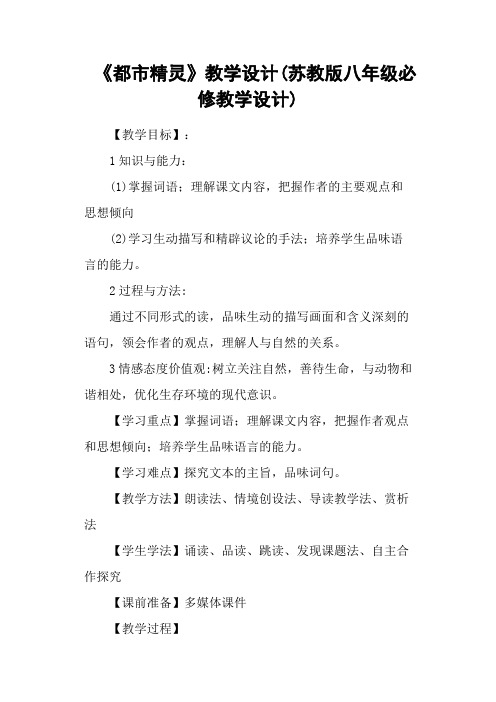 《都市精灵》教学设计(苏教版八年级必修教学设计)

【教学目标】：

1 知识与能力：

(1)掌握词语；理解课文内容，把握作者的主要观点和思想倾向

(2)学习生动描写和精辟议论的手法；培养学生品味语言的能力。

2 过程与方法：

通过不同形式的读，品味生动的描写画面和含义深刻的语句，领会作者的观点，理解人与自然的关系。

3 情感态度价值观：树立关注自然，善待生命，与动物和谐相处，优化生存环境的现代意识。

【学习重点】掌握词语；理解课文内容，把握作者观点和思想倾向；培养学生品味语言的能力。

【学习难点】探究文本的主旨，品味词句。

【教学方法】朗读法、情境创设法、导读教学法、赏析法

【学生学法】诵读、品读、跳读、发现课题法、自主合作探究

【课前准备】多媒体课件

【教学过程】